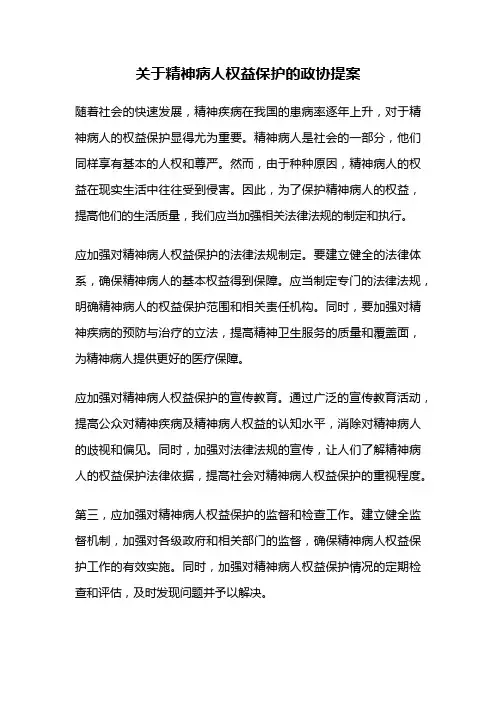 关于精神病人权益保护的政协提案

随着社会的快速发展，精神疾病在我国的患病率逐年上升，对于精神病人的权益保护显得尤为重要。精神病人是社会的一部分，他们同样享有基本的人权和尊严。然而，由于种种原因，精神病人的权益在现实生活中往往受到侵害。因此，为了保护精神病人的权益，提高他们的生活质量，我们应当加强相关法律法规的制定和执行。

应加强对精神病人权益保护的法律法规制定。要建立健全的法律体系，确保精神病人的基本权益得到保障。应当制定专门的法律法规，明确精神病人的权益保护范围和相关责任机构。同时，要加强对精神疾病的预防与治疗的立法，提高精神卫生服务的质量和覆盖面，为精神病人提供更好的医疗保障。

应加强对精神病人权益保护的宣传教育。通过广泛的宣传教育活动，提高公众对精神疾病及精神病人权益的认知水平，消除对精神病人的歧视和偏见。同时，加强对法律法规的宣传，让人们了解精神病人的权益保护法律依据，提高社会对精神病人权益保护的重视程度。

第三，应加强对精神病人权益保护的监督和检查工作。建立健全监督机制，加强对各级政府和相关部门的监督，确保精神病人权益保护工作的有效实施。同时，加强对精神病人权益保护情况的定期检查和评估，及时发现问题并予以解决。